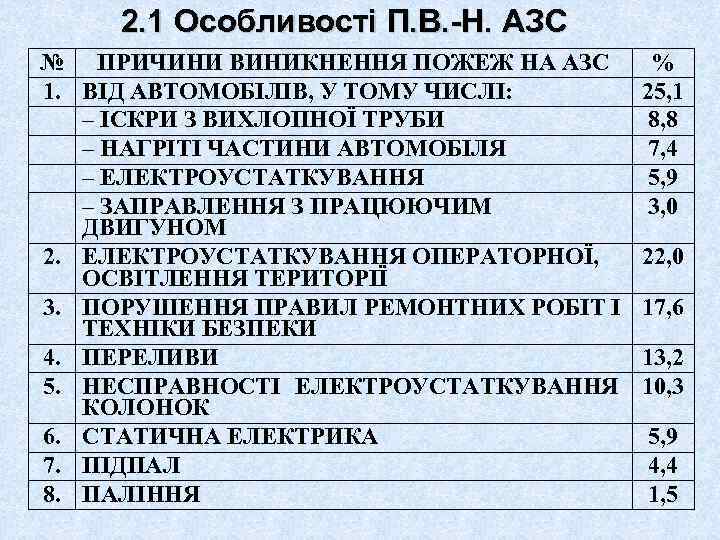 2.1 Особливості П.В.-Н. АЗС

| № | ПРИЧИНИ ВИНИКНЕННЯ ПОЖЕЖ НА АЗС | % |
|---|---|---|
| 1. | ВІД АВТОМОБІЛІВ, У ТОМУ ЧИСЛІ: | 25,1 |
| | – ІСКРИ З ВИХЛОПНОЇ ТРУБИ | 8,8 |
| | – НАГРІТІ ЧАСТИНИ АВТОМОБІЛЯ | 7,4 |
| | – ЕЛЕКТРОУСТАТКУВАННЯ | 5,9 |
| | – ЗАПРАВЛЕННЯ З ПРАЦЮЮЧИМ ДВИГУНОМ | 3,0 |
| 2. | ЕЛЕКТРОУСТАТКУВАННЯ ОПЕРАТОРНОЇ, ОСВІТЛЕННЯ ТЕРИТОРІЇ | 22,0 |
| 3. | ПОРУШЕННЯ ПРАВИЛ РЕМОНТНИХ РОБІТ І ТЕХНІКИ БЕЗПЕКИ | 17,6 |
| 4. | ПЕРЕЛИВИ | 13,2 |
| 5. | НЕСПРАВНОСТІ ЕЛЕКТРОУСТАТКУВАННЯ КОЛОНОК | 10,3 |
| 6. | СТАТИЧНА ЕЛЕКТРИКА | 5,9 |
| 7. | ПІДПАЛ | 4,4 |
| 8. | ПАЛІННЯ | 1,5 |